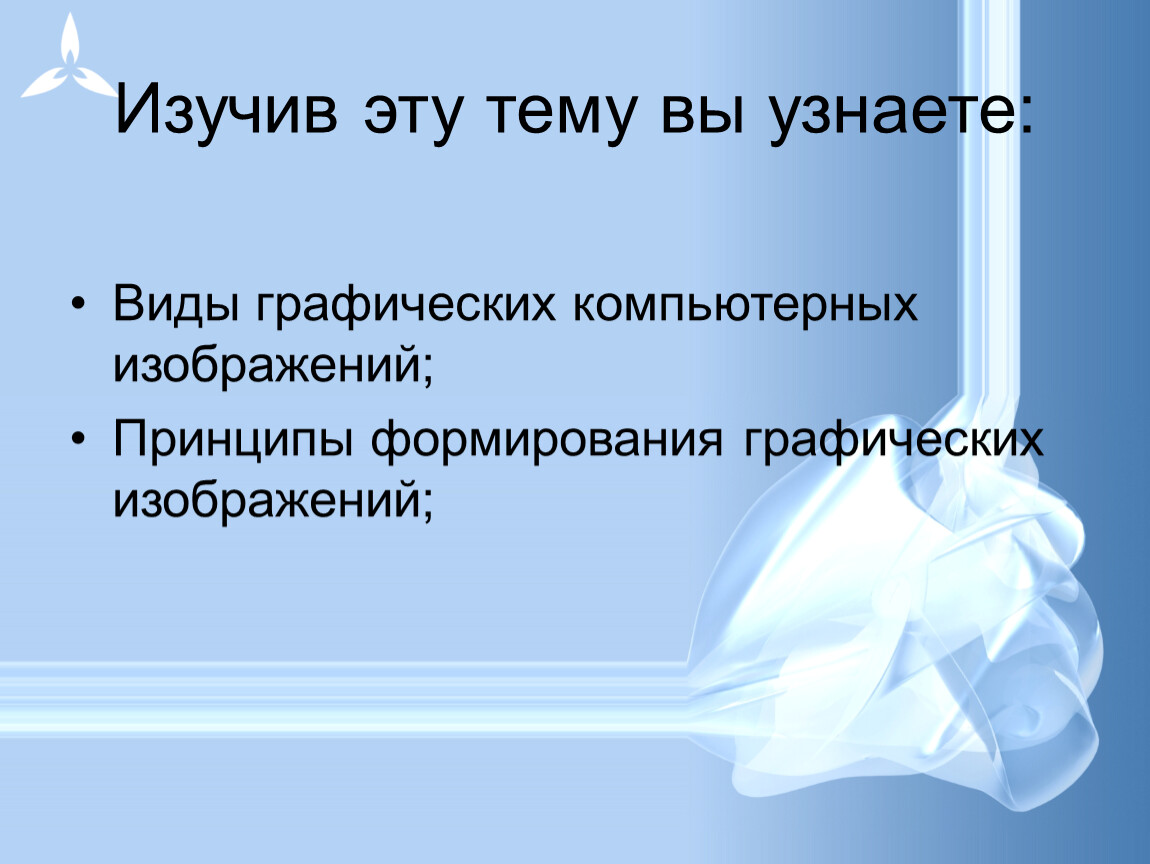 Изучив эту тему вы узнаете:

• Виды графических компьютерных изображений;
• Принципы формирования графических изображений;